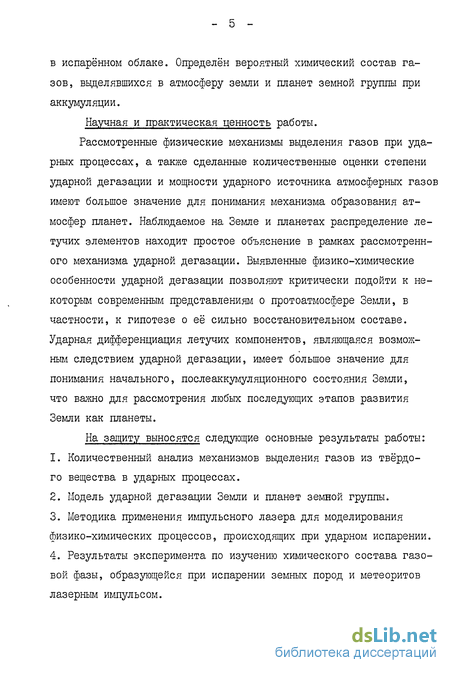 - 5 -

в испарённом облаке. Определён вероятный химический состав газов, выделявшихся в атмосферу земли и планет земной группы при аккумуляции.

Научная и практическая ценность работы.

Рассмотренные физические механизмы выделения газов при ударных процессах, а также сделанные количественные оценки степени ударной дегазации и мощности ударного источника атмосферных газов имеют большое значение для понимания механизма образования атмосфер планет. Наблюдаемое на Земле и планетах распределение летучих элементов находит простое объяснение в рамках рассмотренного механизма ударной дегазации. Выявленные физико-химические особенности ударной дегазации позволяют критически подойти к некоторым современным представлениям о протоатмосфере Земли, в частности, к гипотезе о её сильно восстановительном составе. Ударная дифференциация летучих компонентов, являющаяся возможным следствием ударной дегазации, имеет большое значение для понимания начального, послеаккумуляционного состояния Земли, что важно для рассмотрения любых последующих этапов развития Земли как планеты.

На защиту выносятся следующие основные результаты работы:
I. Количественный анализ механизмов выделения газов из твёрдого вещества в ударных процессах.
2. Модель ударной дегазации Земли и планет земной группы.
3. Методика применения импульсного лазера для моделирования физико-химических процессов, происходящих при ударном испарении.
4. Результаты эксперимента по изучению химического состава газовой фазы, образующейся при испарении земных пород и метеоритов лазерным импульсом.

dsLib.net
библиотека диссертаций